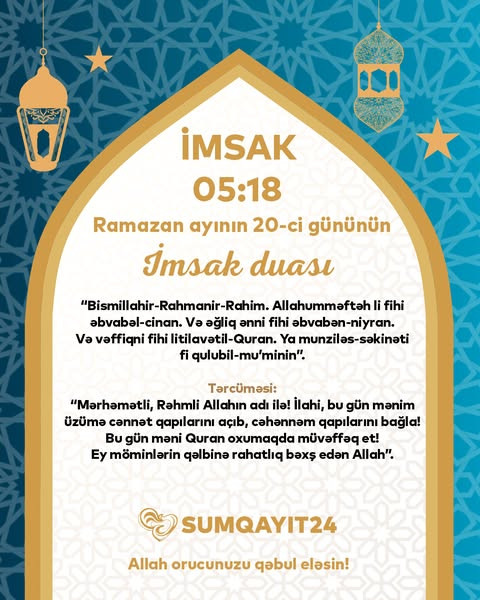 İMSAK
05:18
Ramazan ayının 20-ci gününün
İmsak duası

"Bismillahir-Rahmanir-Rahim. Allahumməftəh li fihi əbvabəl-cinan. Və əğliq ənni fihi əbvabən-niyran. Və vəffiqni fihi litilavətil-Quran. Ya munziləs-səkinəti fi qulubil-mu'minin".

Tərcüməsi:
"Mərhəmətli, Rəhmli Allahın adı ilə! İlahi, bu gün mənim üzümə cənnət qapılarını açıb, cəhənnəm qapılarını bağla! Bu gün məni Quran oxumaqda müvəffəq et! Ey möminlərin qəlbinə rahatlıq bəxş edən Allah".

SUMQAYIT24

Allah orucunuzu qəbul eləsin!